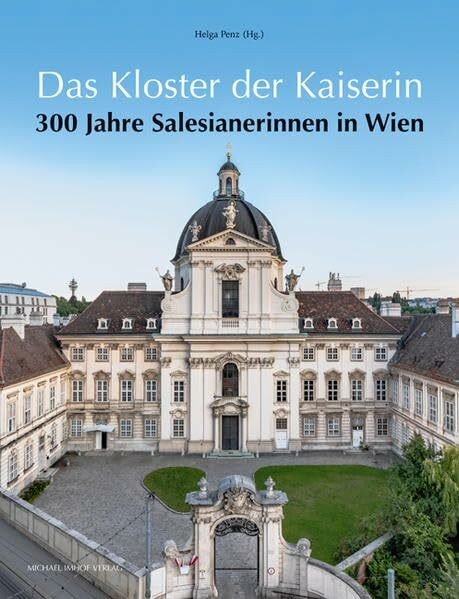 Helga Penz (Hg.)

Das Kloster der Kaiserin
300 Jahre Salesianerinnen in Wien

MICHAEL IMHOF VERLAG